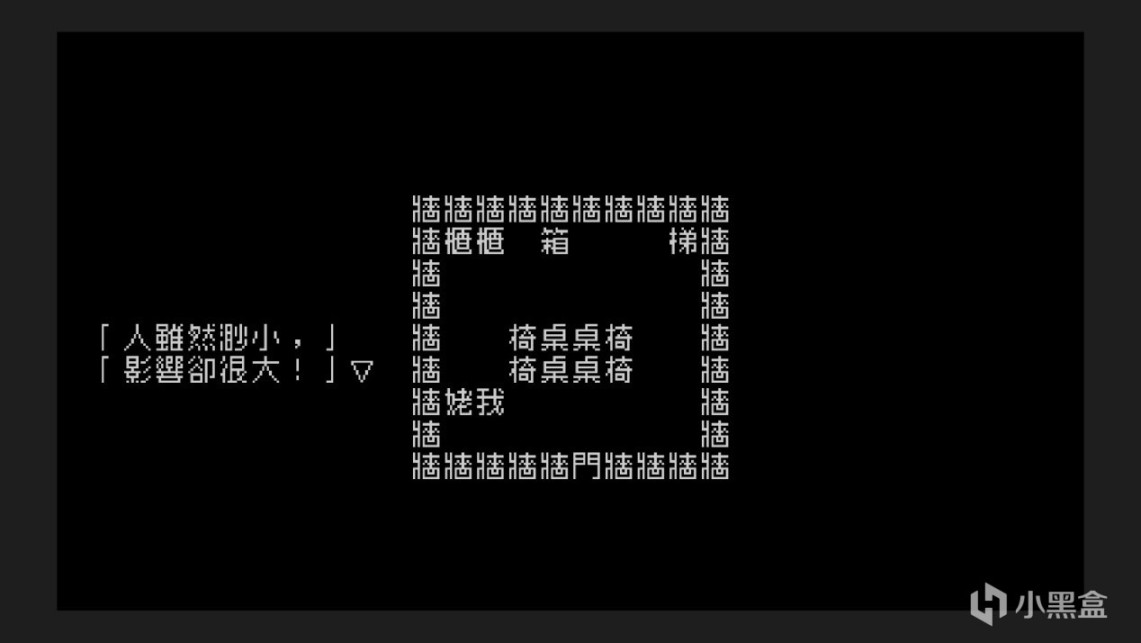 「人雖然渺小，」
「影響卻很大！」▽

牆牆牆牆牆牆牆牆牆牆
牆櫃櫃　箱　　　梯牆
牆　　　　　　　　牆
牆　　　　　　　　牆
牆　　椅桌桌椅　　牆
牆　　椅桌桌椅　　牆
牆姥我　　　　　　牆
牆　　　　　　　　牆
牆牆牆牆牆門牆牆牆牆

小黑盒